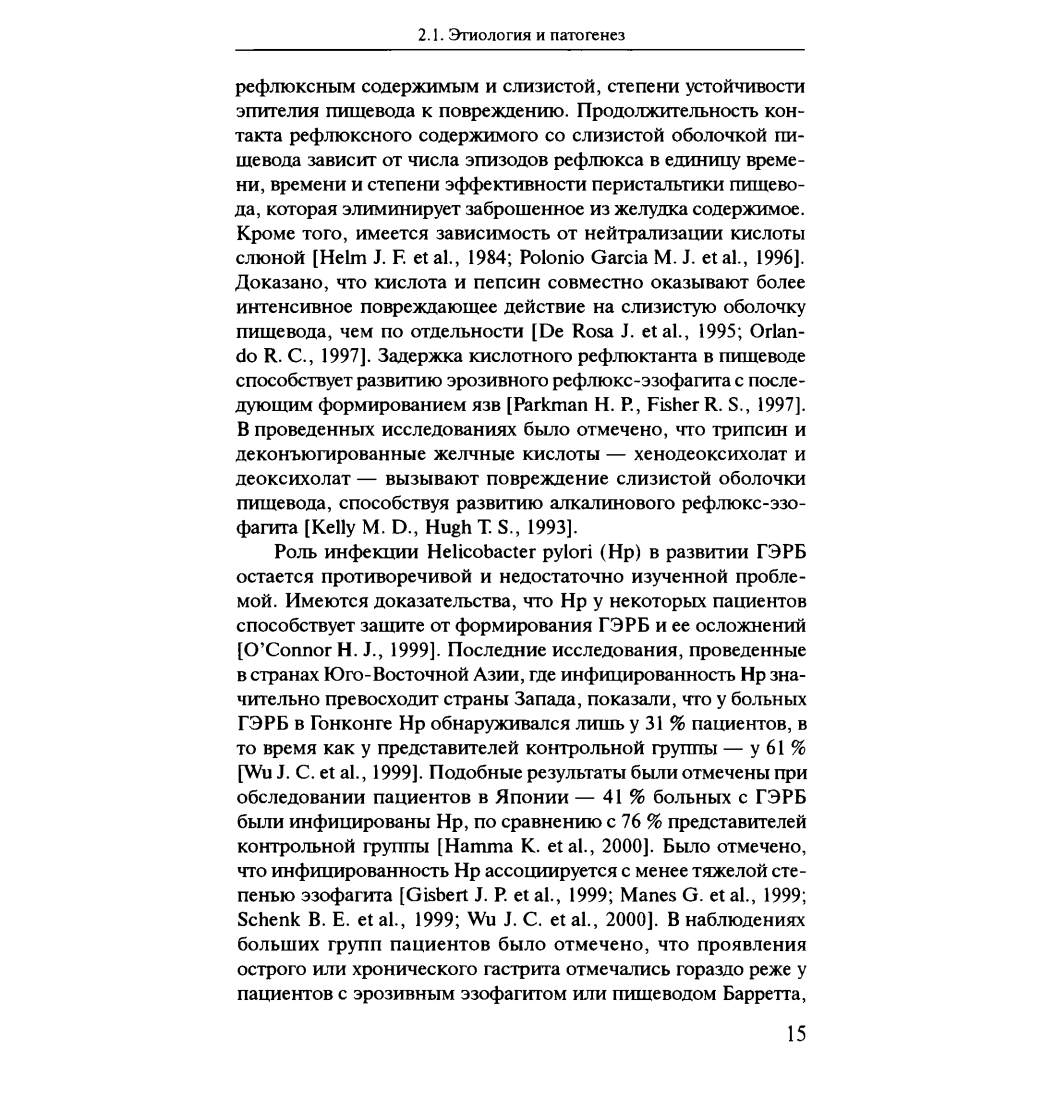 2.1. Этиология и патогенез

рефлюксным содержимым и слизистой, степени устойчивости эпителия пищевода к повреждению. Продолжительность контакта рефлюксного содержимого со слизистой оболочкой пищевода зависит от числа эпизодов рефлюкса в единицу времени, времени и степени эффективности перистальтики пищевода, которая элиминирует заброшенное из желудка содержимое. Кроме того, имеется зависимость от нейтрализации кислоты слюной [Helm J. F. et al., 1984; Polonio Garcia M. J. et al., 1996]. Доказано, что кислота и пепсин совместно оказывают более интенсивное повреждающее действие на слизистую оболочку пищевода, чем по отдельности [De Rosa J. et al., 1995; Orlando R. C., 1997]. Задержка кислотного рефлюктанта в пищеводе способствует развитию эрозивного рефлюкс-эзофагита с последующим формированием язв [Parkman H. P., Fisher R. S., 1997]. В проведенных исследованиях было отмечено, что трипсин и деконъюгированные желчные кислоты — хенодеоксихолат и деоксихолат — вызывают повреждение слизистой оболочки пищевода, способствуя развитию алкалинового рефлюкс-эзофагита [Kelly M. D., Hugh T. S., 1993].

Роль инфекции Helicobacter pylori (Hp) в развитии ГЭРБ остается противоречивой и недостаточно изученной проблемой. Имеются доказательства, что Hp у некоторых пациентов способствует защите от формирования ГЭРБ и ее осложнений [O'Connor H. J., 1999]. Последние исследования, проведенные в странах Юго-Восточной Азии, где инфицированность Hp значительно превосходит страны Запада, показали, что у больных ГЭРБ в Гонконге Hp обнаруживался лишь у 31 % пациентов, в то время как у представителей контрольной группы — у 61 % [Wu J. C. et al., 1999]. Подобные результаты были отмечены при обследовании пациентов в Японии — 41 % больных с ГЭРБ были инфицированы Hp, по сравнению с 76 % представителей контрольной группы [Hamma K. et al., 2000]. Было отмечено, что инфицированность Hp ассоциируется с менее тяжелой степенью эзофагита [Gisbert J. P. et al., 1999; Manes G. et al., 1999; Schenk B. E. et al., 1999; Wu J. C. et al., 2000]. В наблюдениях больших групп пациентов было отмечено, что проявления острого или хронического гастрита отмечались гораздо реже у пациентов с эрозивным эзофагитом или пищеводом Барретта,

15